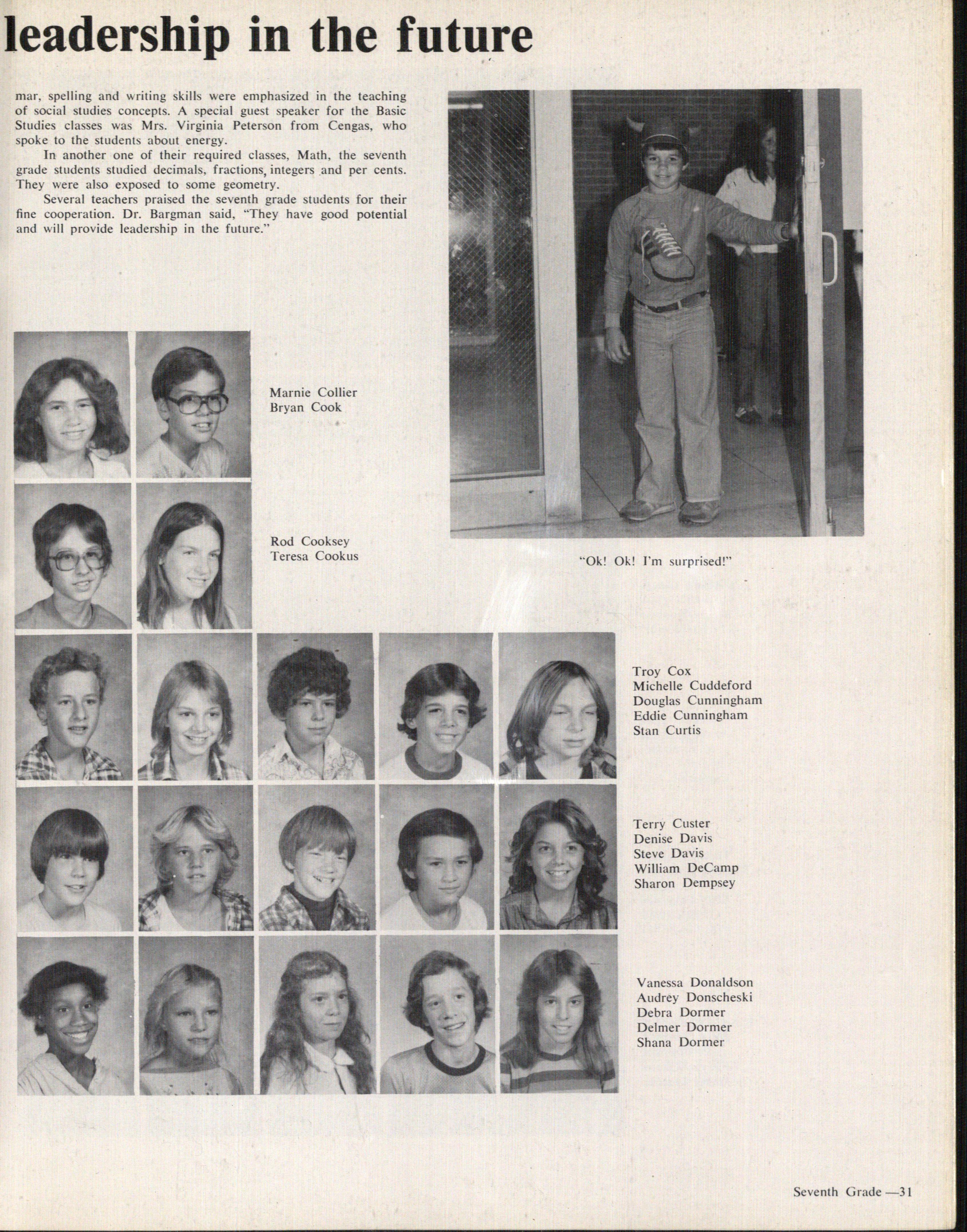 leadership in the future

mar, spelling and writing skills were emphasized in the teaching of social studies concepts. A special guest speaker for the Basic Studies classes was Mrs. Virginia Peterson from Cengas, who spoke to the students about energy.

In another one of their required classes, Math, the seventh grade students studied decimals, fractions, integers and per cents. They were also exposed to some geometry.

Several teachers praised the seventh grade students for their fine cooperation. Dr. Bargman said, "They have good potential and will provide leadership in the future."

"Ok! Ok! I'm surprised!"

Marnie Collier
Bryan Cook

Rod Cooksey
Teresa Cookus

Troy Cox
Michelle Cuddeford
Douglas Cunningham
Eddie Cunningham
Stan Curtis

Terry Custer
Denise Davis
Steve Davis
William DeCamp
Sharon Dempsey

Vanessa Donaldson
Audrey Donscheski
Debra Dormer
Delmer Dormer
Shana Dormer

Seventh Grade —31